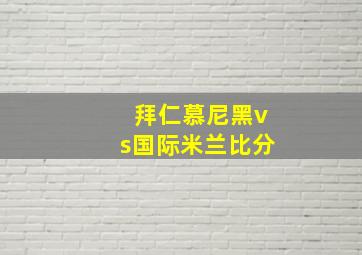 拜仁慕尼黑vs国际米兰比分